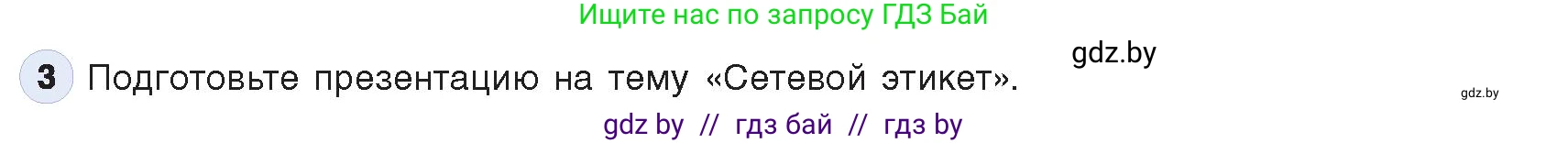 Ищите нас по запросу ГДЗ Бай

gdz.by

3 Подготовьте презентацию на тему «Сетевой этикет».

gdz.by

gdz by // гдз бай // гдз by